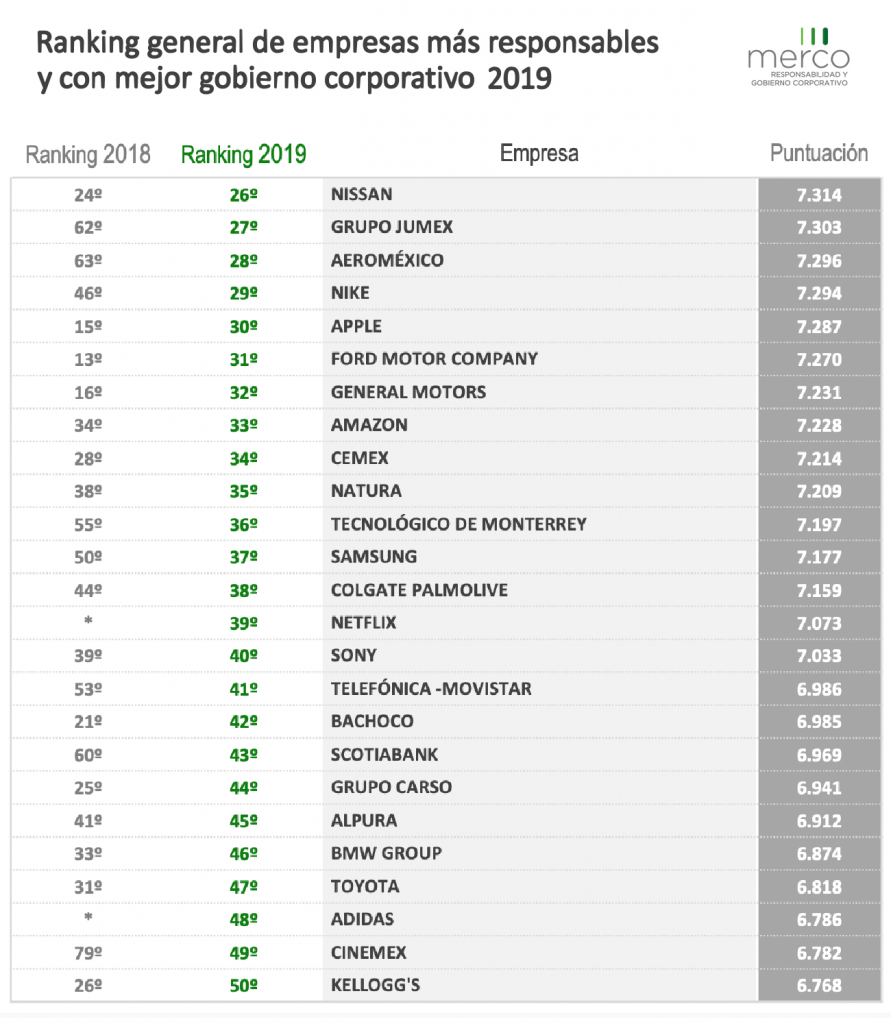 Ranking general de empresas más responsables y con mejor gobierno corporativo 2019

merco
RESPONSABILIDAD Y GOBIERNO CORPORATIVO

| Ranking 2018 | Ranking 2019 | Empresa | Puntuación |
|---|---|---|---|
| 24º | 26º | NISSAN | 7.314 |
| 62º | 27º | GRUPO JUMEX | 7.303 |
| 63º | 28º | AEROMÉXICO | 7.296 |
| 46º | 29º | NIKE | 7.294 |
| 15º | 30º | APPLE | 7.287 |
| 13º | 31º | FORD MOTOR COMPANY | 7.270 |
| 16º | 32º | GENERAL MOTORS | 7.231 |
| 34º | 33º | AMAZON | 7.228 |
| 28º | 34º | CEMEX | 7.214 |
| 38º | 35º | NATURA | 7.209 |
| 55º | 36º | TECNOLÓGICO DE MONTERREY | 7.197 |
| 50º | 37º | SAMSUNG | 7.177 |
| 44º | 38º | COLGATE PALMOLIVE | 7.159 |
| * | 39º | NETFLIX | 7.073 |
| 39º | 40º | SONY | 7.033 |
| 53º | 41º | TELEFÓNICA -MOVISTAR | 6.986 |
| 21º | 42º | BACHOCO | 6.985 |
| 60º | 43º | SCOTIABANK | 6.969 |
| 25º | 44º | GRUPO CARSO | 6.941 |
| 41º | 45º | ALPURA | 6.912 |
| 33º | 46º | BMW GROUP | 6.874 |
| 31º | 47º | TOYOTA | 6.818 |
| * | 48º | ADIDAS | 6.786 |
| 79º | 49º | CINEMEX | 6.782 |
| 26º | 50º | KELLOGG'S | 6.768 |